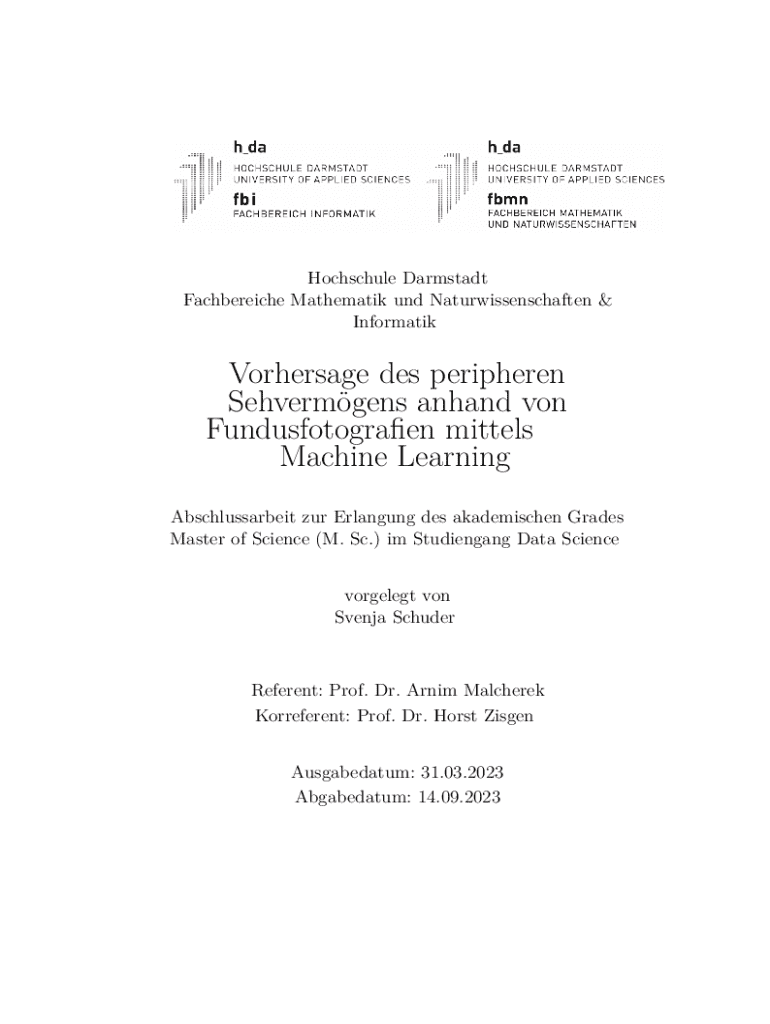 h_da
HOCHSCHULE DARMSTADT
UNIVERSITY OF APPLIED SCIENCES
fbi
FACHBEREICH INFORMATIK

h_da
HOCHSCHULE DARMSTADT
UNIVERSITY OF APPLIED SCIENCES
fbmn
FACHBEREICH MATHEMATIK
UND NATURWISSENSCHAFTEN

Hochschule Darmstadt
Fachbereiche Mathematik und Naturwissenschaften & Informatik

Vorhersage des peripheren Sehvermögens anhand von Fundusfotografien mittels Machine Learning

Abschlussarbeit zur Erlangung des akademischen Grades Master of Science (M. Sc.) im Studiengang Data Science

vorgelegt von
Svenja Schuder

Referent: Prof. Dr. Arnim Malcherek
Korreferent: Prof. Dr. Horst Zisgen

Ausgabedatum: 31.03.2023
Abgabedatum: 14.09.2023